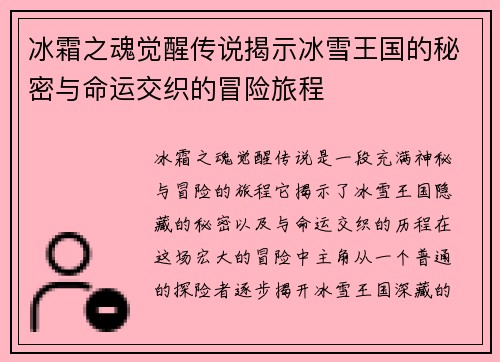 冰霜之魂觉醒传说揭示冰雪王国的秘密与命运交织的冒险旅程

冰霜之魂觉醒传说是一段充满神秘与冒险的旅程它揭示了冰雪王国隐藏的秘密以及与命运交织的历程在这场宏大的冒险中主角从一个普通的探险者逐步揭开冰雪王国深藏的